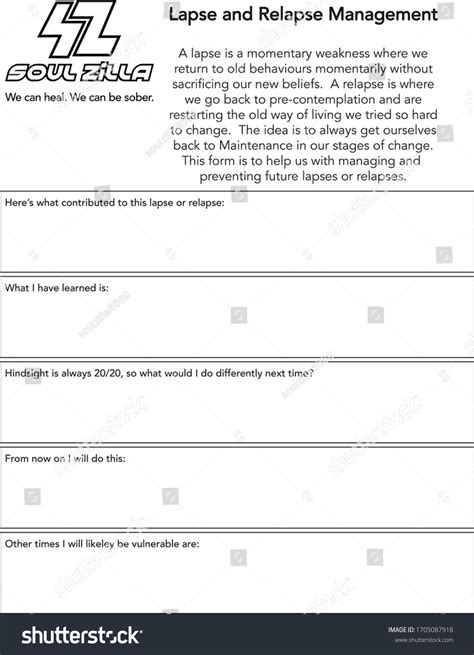 SZ
SOUL ZILLA
We can heal. We can be sober.

Lapse and Relapse Management

A lapse is a momentary weakness where we return to old behaviours momentarily without sacrificing our new beliefs. A relapse is where we go back to pre-contemplation and are restarting the old way of living we tried so hard to change. The idea is to always get ourselves back to Maintenance in our stages of change. This form is to help us with managing and preventing future lapses or relapses.

Here's what contributed to this lapse or relapse:

What I have learned is:

Hindsight is always 20/20, so what would I do differently next time?

From now on I will do this:

Other times I will likeley be vulnerable are:

shutterstock

IMAGE ID: 1705087918
www.shutterstock.com